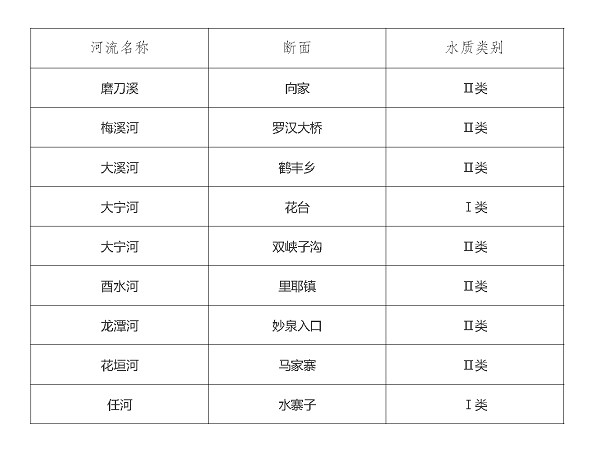 | 河流名称 | 断面 | 水质类别 |
|---|---|---|
| 磨刀溪 | 向家 | Ⅱ类 |
| 梅溪河 | 罗汉大桥 | Ⅱ类 |
| 大溪河 | 鹤丰乡 | Ⅱ类 |
| 大宁河 | 花台 | Ⅰ类 |
| 大宁河 | 双峡子沟 | Ⅱ类 |
| 酉水河 | 里耶镇 | Ⅱ类 |
| 龙潭河 | 妙泉入口 | Ⅱ类 |
| 花垣河 | 马家寨 | Ⅱ类 |
| 任河 | 水寨子 | Ⅰ类 |